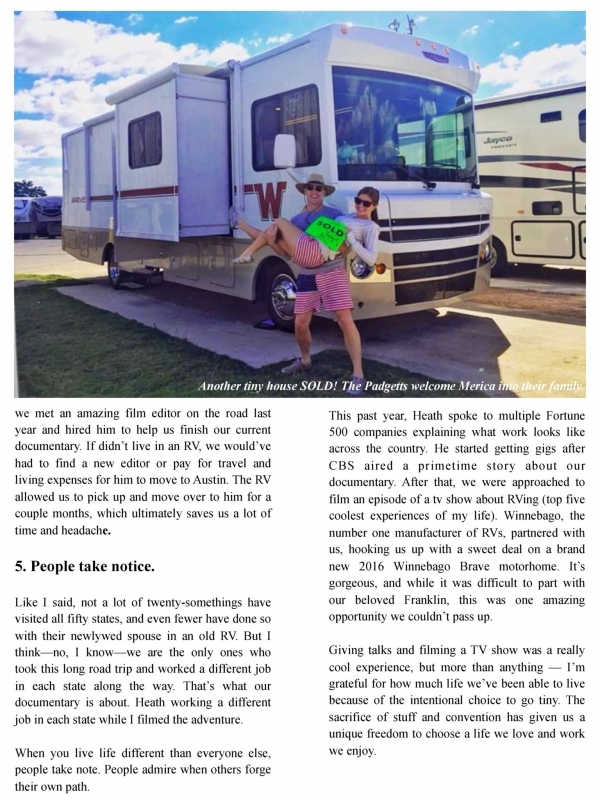 Jayco

W

SOLD

Another tiny house SOLD! The Padgetts welcome Merica into their family.

we met an amazing film editor on the road last year and hired him to help us finish our current documentary. If didn't live in an RV, we would've had to find a new editor or pay for travel and living expenses for him to move to Austin. The RV allowed us to pick up and move over to him for a couple months, which ultimately saves us a lot of time and headache.

5. People take notice.

Like I said, not a lot of twenty-somethings have visited all fifty states, and even fewer have done so with their newlywed spouse in an old RV. But I think—no, I know—we are the only ones who took this long road trip and worked a different job in each state along the way. That's what our documentary is about. Heath working a different job in each state while I filmed the adventure.

When you live life different than everyone else, people take note. People admire when others forge their own path.

This past year, Heath spoke to multiple Fortune 500 companies explaining what work looks like across the country. He started getting gigs after CBS aired a primetime story about our documentary. After that, we were approached to film an episode of a tv show about RVing (top five coolest experiences of my life). Winnebago, the number one manufacturer of RVs, partnered with us, hooking us up with a sweet deal on a brand new 2016 Winnebago Brave motorhome. It's gorgeous, and while it was difficult to part with our beloved Franklin, this was one amazing opportunity we couldn't pass up.

Giving talks and filming a TV show was a really cool experience, but more than anything — I'm grateful for how much life we've been able to live because of the intentional choice to go tiny. The sacrifice of stuff and convention has given us a unique freedom to choose a life we love and work we enjoy.